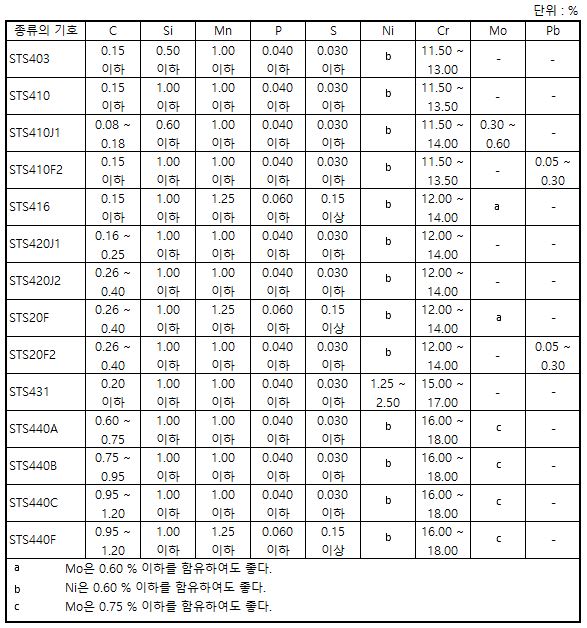 단위 : %

| 종류의 기호 | C | Si | Mn | P | S | Ni | Cr | Mo | Pb |
|---|---|---|---|---|---|---|---|---|---|
| STS403 | 0.15 이하 | 0.50 이하 | 1.00 이하 | 0.040 이하 | 0.030 이하 | b | 11.50 ~ 13.00 | - | - |
| STS410 | 0.15 이하 | 1.00 이하 | 1.00 이하 | 0.040 이하 | 0.030 이하 | b | 11.50 ~ 13.50 | - | - |
| STS410J1 | 0.08 ~ 0.18 | 0.60 이하 | 1.00 이하 | 0.040 이하 | 0.030 이하 | b | 11.50 ~ 14.00 | 0.30 ~ 0.60 | - |
| STS410F2 | 0.15 이하 | 1.00 이하 | 1.00 이하 | 0.040 이하 | 0.030 이하 | b | 11.50 ~ 13.50 | - | 0.05 ~ 0.30 |
| STS416 | 0.15 이하 | 1.00 이하 | 1.25 이하 | 0.060 이하 | 0.15 이상 | b | 12.00 ~ 14.00 | a | - |
| STS420J1 | 0.16 ~ 0.25 | 1.00 이하 | 1.00 이하 | 0.040 이하 | 0.030 이하 | b | 12.00 ~ 14.00 | - | - |
| STS420J2 | 0.26 ~ 0.40 | 1.00 이하 | 1.00 이하 | 0.040 이하 | 0.030 이하 | b | 12.00 ~ 14.00 | - | - |
| STS20F | 0.26 ~ 0.40 | 1.00 이하 | 1.25 이하 | 0.060 이하 | 0.15 이상 | b | 12.00 ~ 14.00 | a | - |
| STS20F2 | 0.26 ~ 0.40 | 1.00 이하 | 1.00 이하 | 0.040 이하 | 0.030 이하 | b | 12.00 ~ 14.00 | - | 0.05 ~ 0.30 |
| STS431 | 0.20 이하 | 1.00 이하 | 1.00 이하 | 0.040 이하 | 0.030 이하 | 1.25 ~ 2.50 | 15.00 ~ 17.00 | - | - |
| STS440A | 0.60 ~ 0.75 | 1.00 이하 | 1.00 이하 | 0.040 이하 | 0.030 이하 | b | 16.00 ~ 18.00 | c | - |
| STS440B | 0.75 ~ 0.95 | 1.00 이하 | 1.00 이하 | 0.040 이하 | 0.030 이하 | b | 16.00 ~ 18.00 | c | - |
| STS440C | 0.95 ~ 1.20 | 1.00 이하 | 1.00 이하 | 0.040 이하 | 0.030 이하 | b | 16.00 ~ 18.00 | c | - |
| STS440F | 0.95 ~ 1.20 | 1.00 이하 | 1.25 이하 | 0.060 이하 | 0.15 이상 | b | 16.00 ~ 18.00 | c | - |

a Mo은 0.60 % 이하를 함유하여도 좋다.
b Ni은 0.60 % 이하를 함유하여도 좋다.
c Mo은 0.75 % 이하를 함유하여도 좋다.